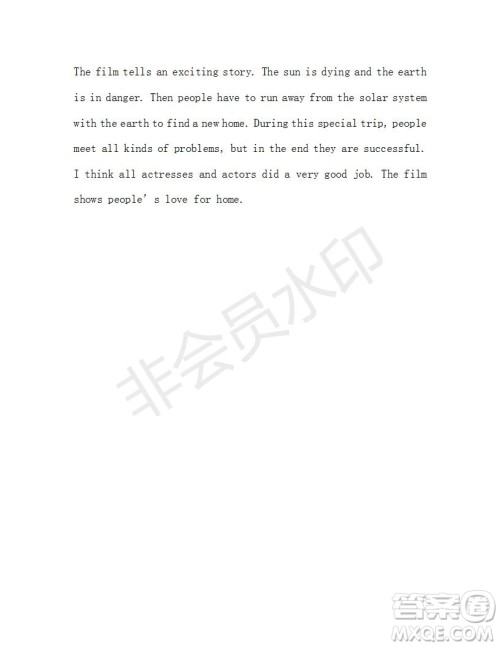 The film tells an exciting story. The sun is dying and the earth is in danger. Then people have to run away from the solar system with the earth to find a new home. During this special trip, people meet all kinds of problems, but in the end they are successful. I think all actresses and actors did a very good job. The film shows people' s love for home.

非会员水印

答案圈
MXQE.COM